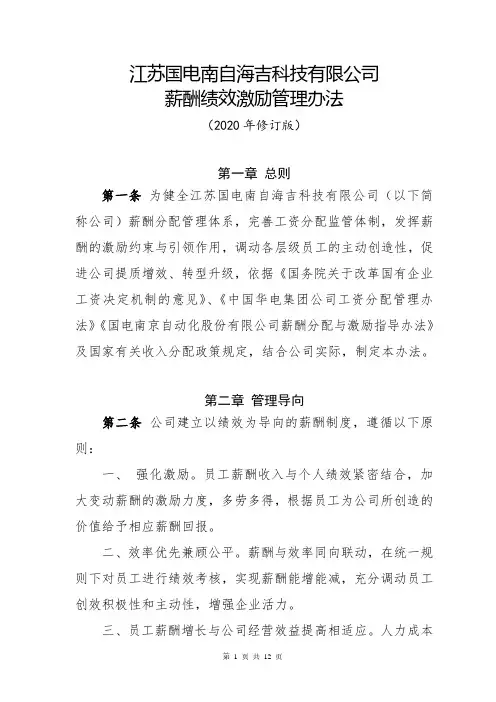 江苏国电南自海吉科技有限公司
薪酬绩效激励管理办法

（2020 年修订版）

第一章 总则

第一条 为健全江苏国电南自海吉科技有限公司（以下简称公司）薪酬分配管理体系，完善工资分配监管体制，发挥薪酬的激励约束与引领作用，调动各层级员工的主动创造性，促进公司提质增效、转型升级，依据《国务院关于改革国有企业工资决定机制的意见》、《中国华电集团公司工资分配管理办法》《国电南京自动化股份有限公司薪酬分配与激励指导办法》及国家有关收入分配政策规定，结合公司实际，制定本办法。

第二章 管理导向

第二条 公司建立以绩效为导向的薪酬制度，遵循以下原则：

一、 强化激励。员工薪酬收入与个人绩效紧密结合，加大变动薪酬的激励力度，多劳多得，根据员工为公司所创造的价值给予相应薪酬回报。

二、效率优先兼顾公平。薪酬与效率同向联动，在统一规则下对员工进行绩效考核，实现薪酬能增能减，充分调动员工创效积极性和主动性，增强企业活力。

三、员工薪酬增长与公司经营效益提高相适应。人力成本

第 1 页 共 12 页